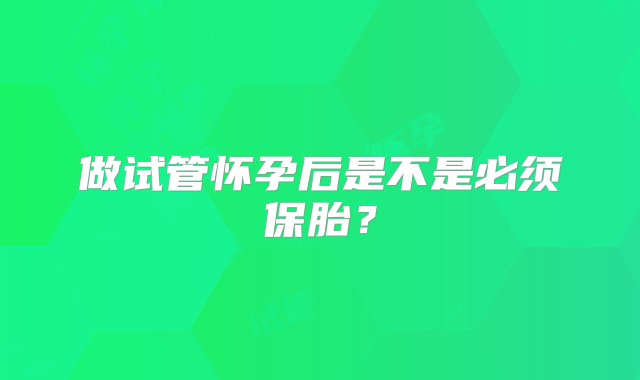 做试管怀孕后是不是必须保胎？